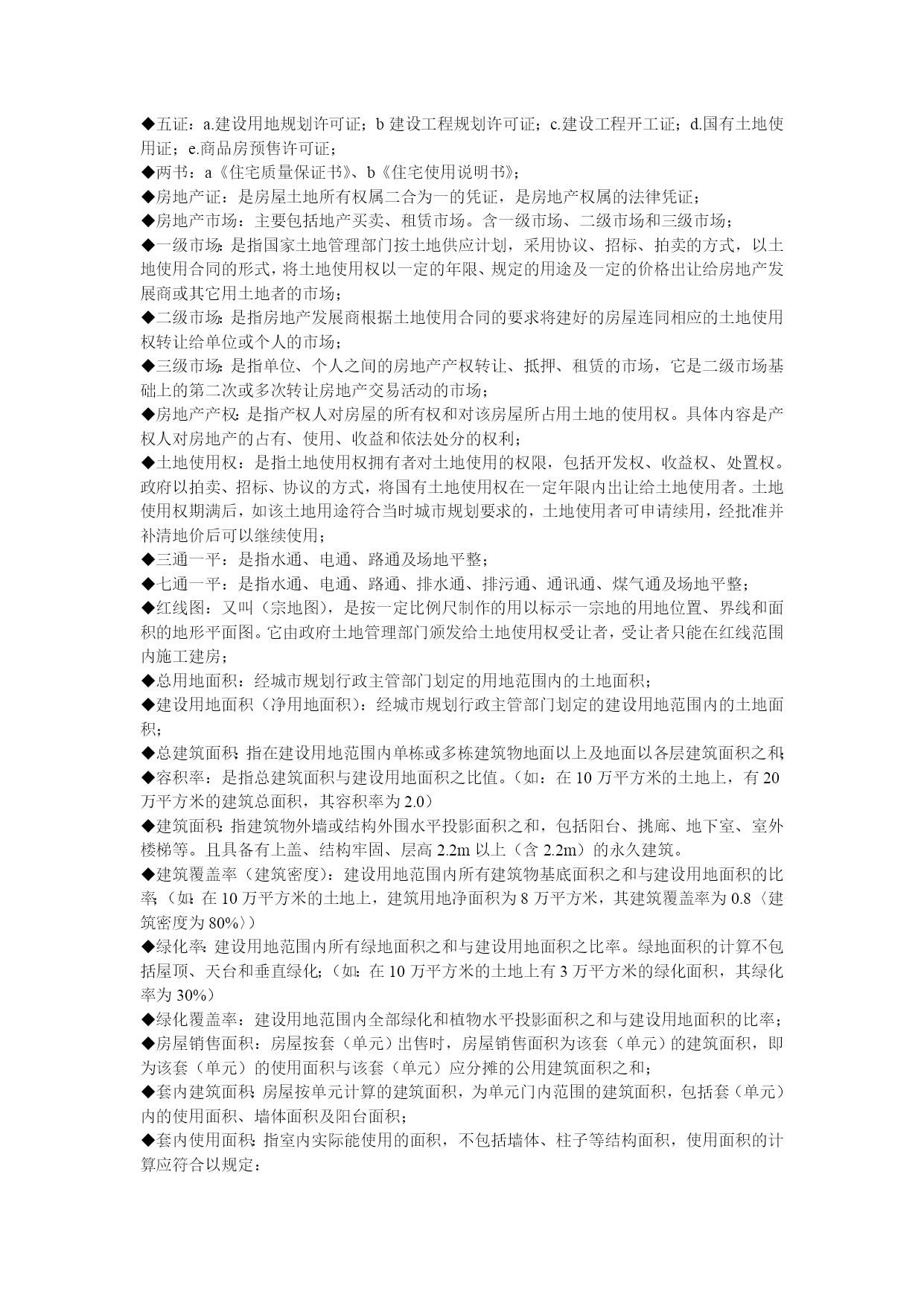 ◆五证：a.建设用地规划许可证；b 建设工程规划许可证；c.建设工程开工证；d.国有土地使用证；e.商品房预售许可证；
◆两书：a《住宅质量保证书》、b《住宅使用说明书》；
◆房地产证：是房屋土地所有权属二合为一的凭证，是房地产权属的法律凭证；
◆房地产市场：主要包括地产买卖、租赁市场。含一级市场、二级市场和三级市场；
◆一级市场：是指国家土地管理部门按土地供应计划，采用协议、招标、拍卖的方式，以土地使用合同的形式，将土地使用权以一定的年限、规定的用途及一定的价格出让给房地产发展商或其它用土地者的市场；
◆二级市场：是指房地产发展商根据土地使用合同的要求将建好的房屋连同相应的土地使用权转让给单位或个人的市场；
◆三级市场：是指单位、个人之间的房地产产权转让、抵押、租赁的市场，它是二级市场基础上的第二次或多次转让房地产交易活动的市场；
◆房地产产权：是指产权人对房屋的所有权和对该房屋所占用土地的使用权。具体内容是产权人对房地产的占有、使用、收益和依法处分的权利；
◆土地使用权：是指土地使用权拥有者对土地使用的权限，包括开发权、收益权、处置权。政府以拍卖、招标、协议的方式，将国有土地使用权在一定年限内出让给土地使用者。土地使用权期满后，如该土地用途符合当时城市规划要求的，土地使用者可申请续用，经批准并补清地价后可以继续使用；
◆三通一平：是指水通、电通、路通及场地平整；
◆七通一平：是指水通、电通、路通、排水通、排污通、通讯通、煤气通及场地平整；
◆红线图：又叫（宗地图），是按一定比例尺制作的用以标示一宗地的用地位置、界线和面积的地形平面图。它由政府土地管理部门颁发给土地使用权受让者，受让者只能在红线范围内施工建房；
◆总用地面积：经城市规划行政主管部门划定的用地范围内的土地面积；
◆建设用地面积（净用地面积）：经城市规划行政主管部门划定的建设用地范围内的土地面积；
◆总建筑面积：指在建设用地范围内单栋或多栋建筑物地面以上及地面以各层建筑面积之和；
◆容积率：是指总建筑面积与建设用地面积之比值。（如：在 10 万平方米的土地上，有 20 万平方米的建筑总面积，其容积率为 2.0）
◆建筑面积：指建筑物外墙或结构外围水平投影面积之和，包括阳台、挑廊、地下室、室外楼梯等。且具备有上盖、结构牢固、层高 2.2m 以上（含 2.2m）的永久建筑。
◆建筑覆盖率（建筑密度）：建设用地范围内所有建筑物基底面积之和与建设用地面积的比率；（如：在 10 万平方米的土地上，建筑用地净面积为 8 万平方米，其建筑覆盖率为 0.8〈建筑密度为 80%〉）
◆绿化率：建设用地范围内所有绿地面积之和与建设用地面积之比率。绿地面积的计算不包括屋顶、天台和垂直绿化；（如：在 10 万平方米的土地上有 3 万平方米的绿化面积，其绿化率为 30%）
◆绿化覆盖率：建设用地范围内全部绿化和植物水平投影面积之和与建设用地面积的比率；
◆房屋销售面积：房屋按套（单元）出售时，房屋销售面积为该套（单元）的建筑面积，即为该套（单元）的使用面积与该套（单元）应分摊的公用建筑面积之和；
◆套内建筑面积：房屋按单元计算的建筑面积，为单元门内范围的建筑面积，包括套（单元）内的使用面积、墙体面积及阳台面积；
◆套内使用面积：指室内实际能使用的面积，不包括墙体、柱子等结构面积，使用面积的计算应符合以规定：